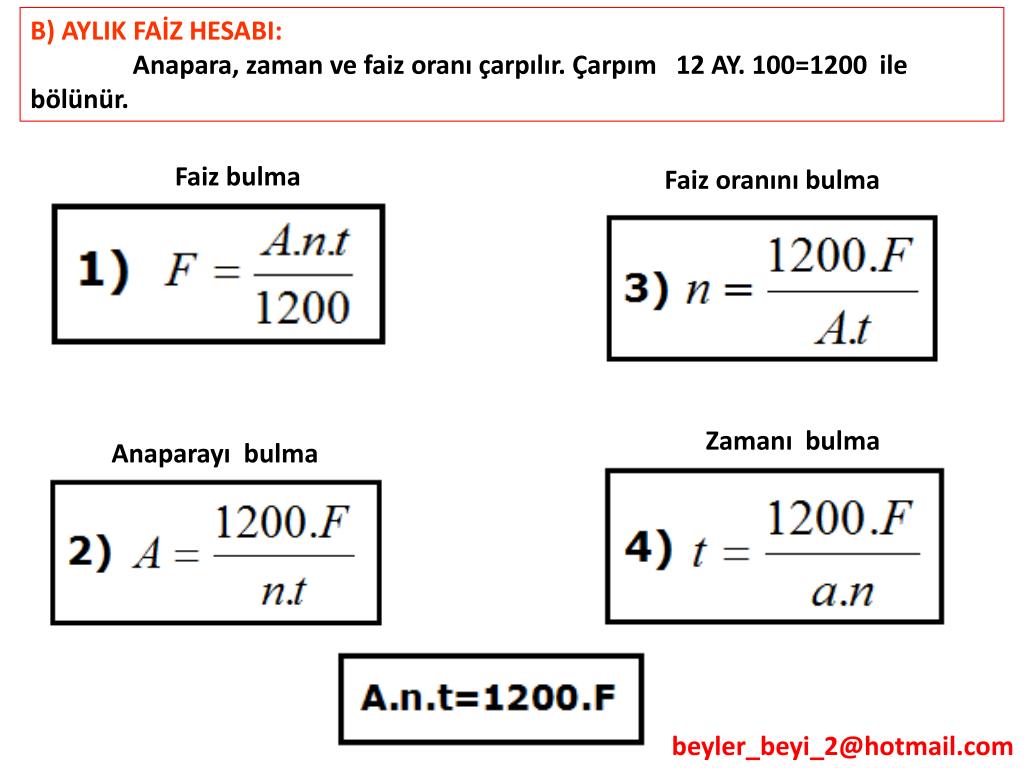 B) AYLIK FAİZ HESABI:

Anapara, zaman ve faiz oranı çarpılır. Çarpım 12 AY. 100=1200 ile bölünür.

Faiz bulma

1) $F = \frac{A.n.t}{1200}$

Faiz oranını bulma

3) $n = \frac{1200.F}{A.t}$

Anaparayı bulma

2) $A = \frac{1200.F}{n.t}$

Zamanı bulma

4) $t = \frac{1200.F}{a.n}$

A.n.t=1200.F

beyler_beyi_2@hotmail.com